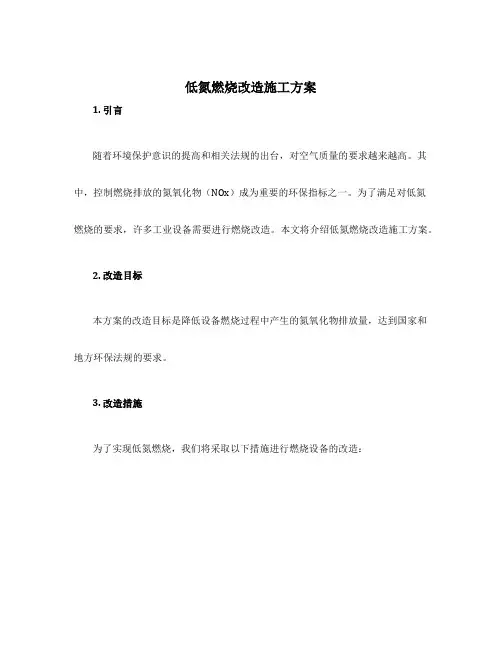 低氮燃烧改造施工方案

1. 引言

随着环境保护意识的提高和相关法规的出台，对空气质量的要求越来越高。其中，控制燃烧排放的氮氧化物（NOx）成为重要的环保指标之一。为了满足对低氮燃烧的要求，许多工业设备需要进行燃烧改造。本文将介绍低氮燃烧改造施工方案。

2. 改造目标

本方案的改造目标是降低设备燃烧过程中产生的氮氧化物排放量，达到国家和地方环保法规的要求。

3. 改造措施

为了实现低氮燃烧，我们将采取以下措施进行燃烧设备的改造：